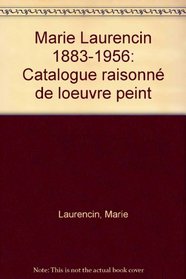 Marie Laurencin 1883-1956: Catalogue raisonné de loeuvre peint

Laurencin, Marie

Note: This is not the actual book cover